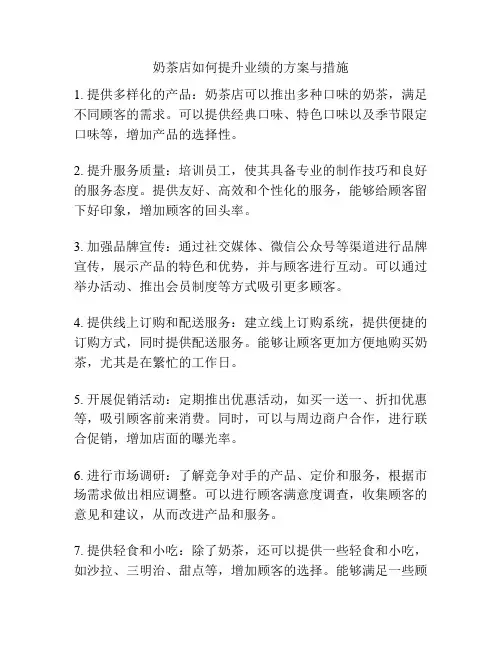 奶茶店如何提升业绩的方案与措施

1. 提供多样化的产品：奶茶店可以推出多种口味的奶茶，满足不同顾客的需求。可以提供经典口味、特色口味以及季节限定口味等，增加产品的选择性。

2. 提升服务质量：培训员工，使其具备专业的制作技巧和良好的服务态度。提供友好、高效和个性化的服务，能够给顾客留下好印象，增加顾客的回头率。

3. 加强品牌宣传：通过社交媒体、微信公众号等渠道进行品牌宣传，展示产品的特色和优势，并与顾客进行互动。可以通过举办活动、推出会员制度等方式吸引更多顾客。

4. 提供线上订购和配送服务：建立线上订购系统，提供便捷的订购方式，同时提供配送服务。能够让顾客更加方便地购买奶茶，尤其是在繁忙的工作日。

5. 开展促销活动：定期推出优惠活动，如买一送一、折扣优惠等，吸引顾客前来消费。同时，可以与周边商户合作，进行联合促销，增加店面的曝光率。

6. 进行市场调研：了解竞争对手的产品、定价和服务，根据市场需求做出相应调整。可以进行顾客满意度调查，收集顾客的意见和建议，从而改进产品和服务。

7. 提供轻食和小吃：除了奶茶，还可以提供一些轻食和小吃，如沙拉、三明治、甜点等，增加顾客的选择。能够满足一些顾